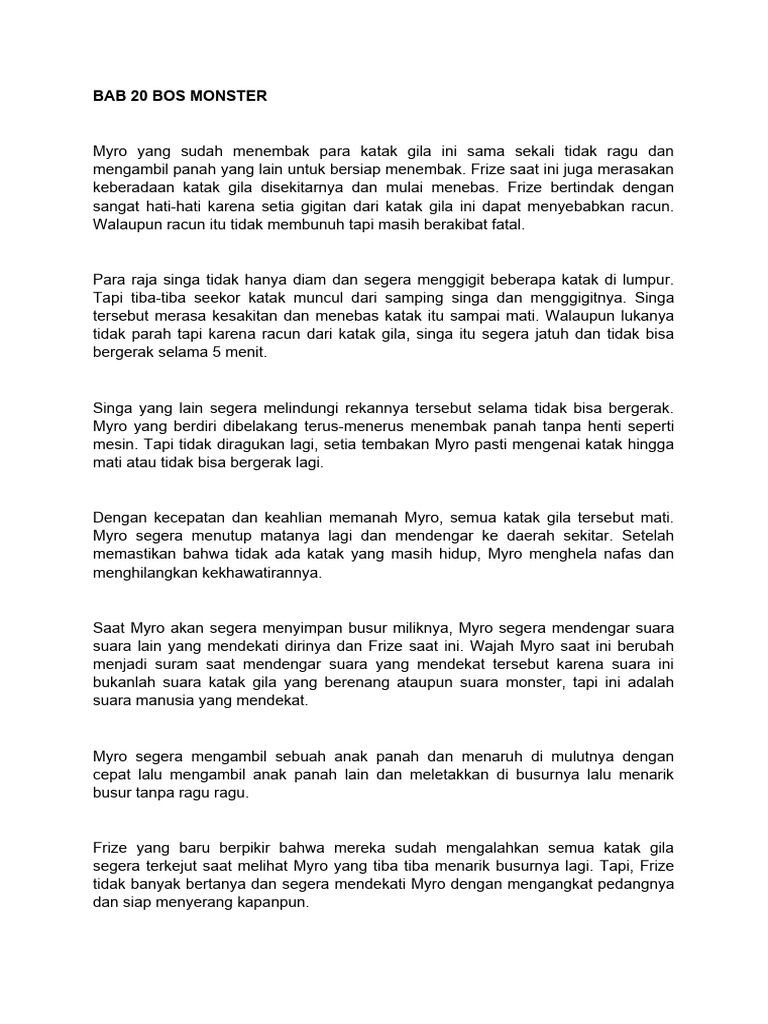 BAB 20 BOS MONSTER

Myro yang sudah menembak para katak gila ini sama sekali tidak ragu dan mengambil panah yang lain untuk bersiap menembak. Frize saat ini juga merasakan keberadaan katak gila disekitarnya dan mulai menebas. Frize bertindak dengan sangat hati-hati karena setia gigitan dari katak gila ini dapat menyebabkan racun. Walaupun racun itu tidak membunuh tapi masih berakibat fatal.

Para raja singa tidak hanya diam dan segera menggigit beberapa katak di lumpur. Tapi tiba-tiba seekor katak muncul dari samping singa dan menggigitnya. Singa tersebut merasa kesakitan dan menebas katak itu sampai mati. Walaupun lukanya tidak parah tapi karena racun dari katak gila, singa itu segera jatuh dan tidak bisa bergerak selama 5 menit.

Singa yang lain segera melindungi rekannya tersebut selama tidak bisa bergerak. Myro yang berdiri dibelakang terus-menerus menembak panah tanpa henti seperti mesin. Tapi tidak diragukan lagi, setia tembakan Myro pasti mengenai katak hingga mati atau tidak bisa bergerak lagi.

Dengan kecepatan dan keahlian memanah Myro, semua katak gila tersebut mati. Myro segera menutup matanya lagi dan mendengar ke daerah sekitar. Setelah memastikan bahwa tidak ada katak yang masih hidup, Myro menghela nafas dan menghilangkan kekhawatirannya.

Saat Myro akan segera menyimpan busur miliknya, Myro segera mendengar suara suara lain yang mendekati dirinya dan Frize saat ini. Wajah Myro saat ini berubah menjadi suram saat mendengar suara yang mendekat tersebut karena suara ini bukanlah suara katak gila yang berenang ataupun suara monster, tapi ini adalah suara manusia yang mendekat.

Myro segera mengambil sebuah anak panah dan menaruh di mulutnya dengan cepat lalu mengambil anak panah lain dan meletakkan di busurnya lalu menarik busur tanpa ragu ragu.

Frize yang baru berpikir bahwa mereka sudah mengalahkan semua katak gila segera terkejut saat melihat Myro yang tiba tiba menarik busurnya lagi. Tapi, Frize tidak banyak bertanya dan segera mendekati Myro dengan mengangkat pedangnya dan siap menyerang kapanpun.